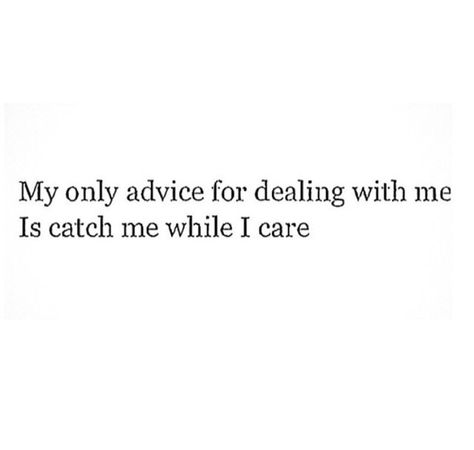 My only advice for dealing with me
Is catch me while I care